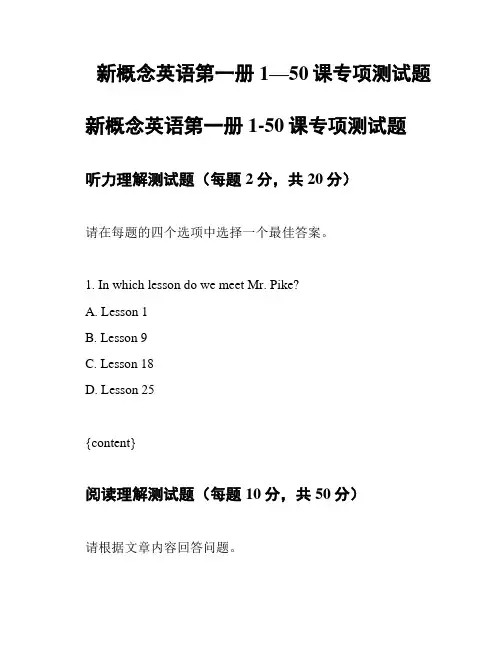 新概念英语第一册 1—50 课专项测试题

新概念英语第一册 1-50 课专项测试题

听力理解测试题（每题 2 分，共 20 分）

请在每题的四个选项中选择一个最佳答案。

1. In which lesson do we meet Mr. Pike?

A. Lesson 1

B. Lesson 9

C. Lesson 18

D. Lesson 25

{content}

阅读理解测试题（每题 10 分，共 50 分）

请根据文章内容回答问题。